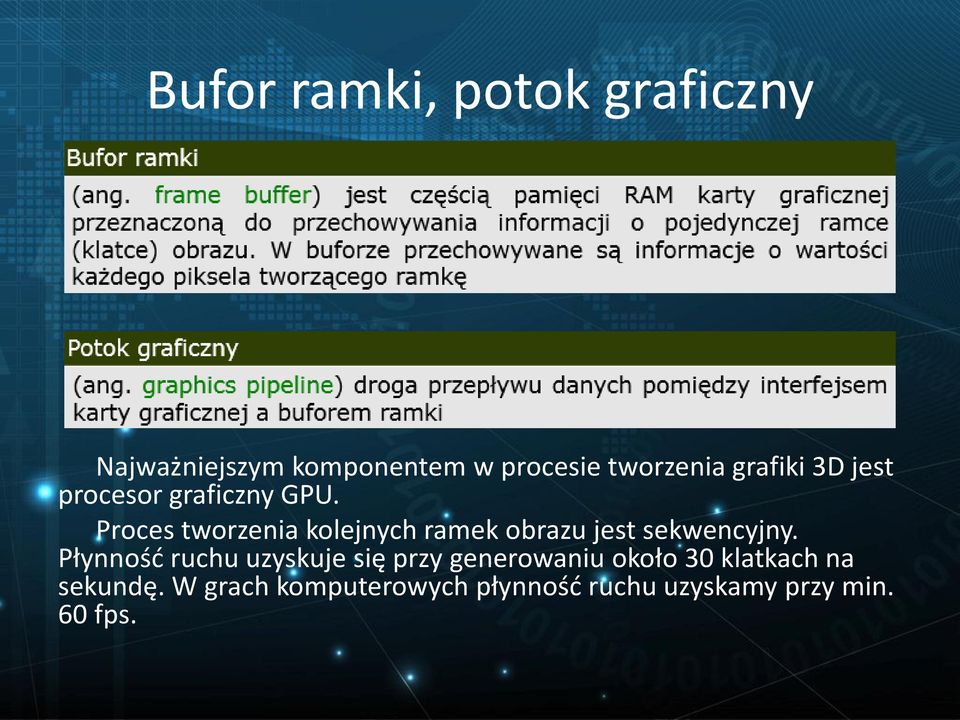 Bufor ramki, potok graficzny

Bufor ramki

(ang. frame buffer) jest częścią pamięci RAM karty graficznej przeznaczoną do przechowywania informacji o pojedynczej ramce (klatce) obrazu. W buforze przechowywane są informacje o wartości każdego piksela tworzącego ramkę

Potok graficzny

(ang. graphics pipeline) droga przepływu danych pomiędzy interfejsem karty graficznej a buforem ramki

Najważniejszym komponentem w procesie tworzenia grafiki 3D jest procesor graficzny GPU.

Proces tworzenia kolejnych ramek obrazu jest sekwencyjny. Płynność ruchu uzyskuje się przy generowaniu około 30 klatkach na sekundę. W grach komputerowych płynność ruchu uzyskamy przy min. 60 fps.